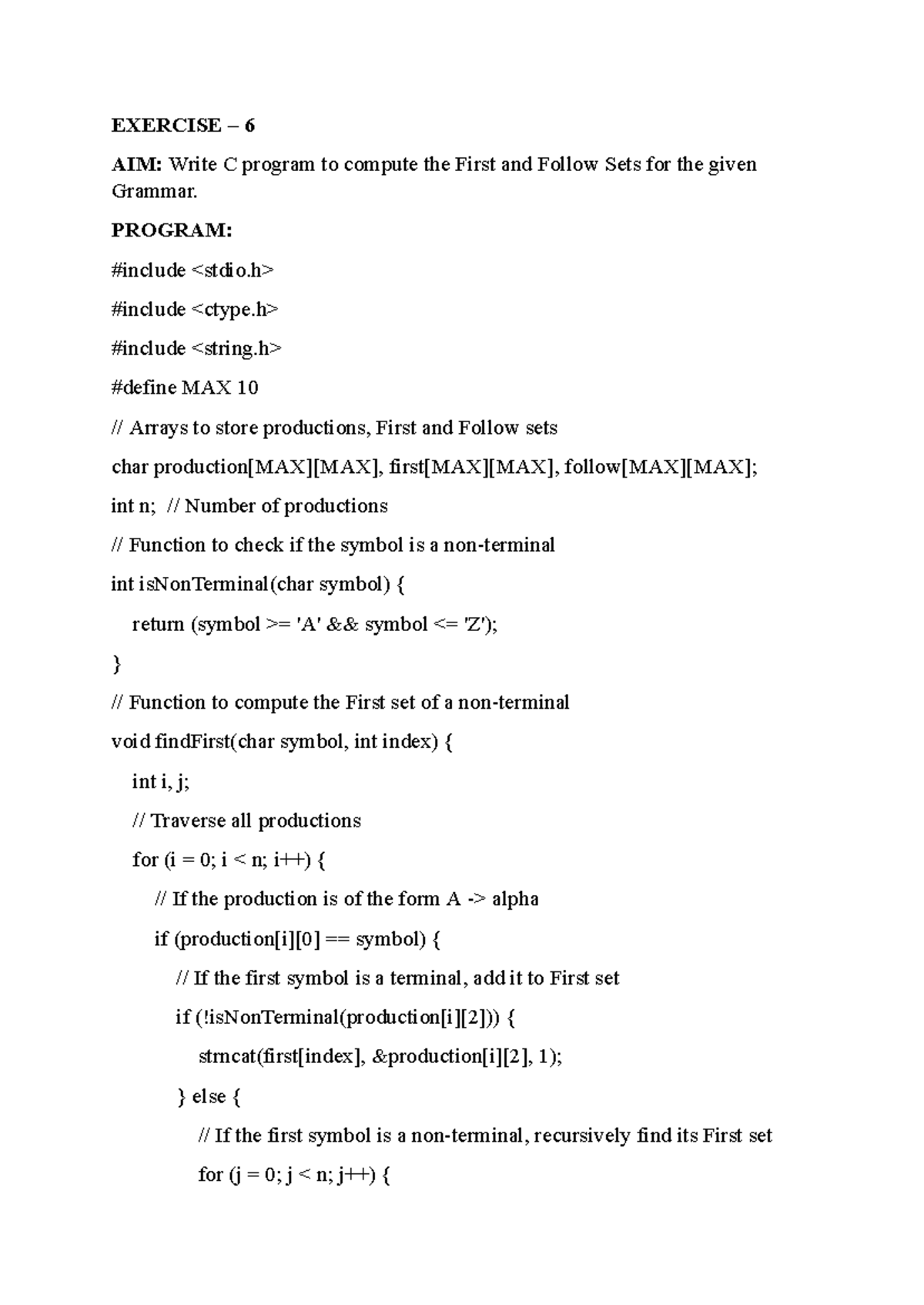 EXERCISE – 6

AIM: Write C program to compute the First and Follow Sets for the given Grammar.

PROGRAM:

#include <stdio.h>

#include <ctype.h>

#include <string.h>

#define MAX 10

// Arrays to store productions, First and Follow sets

char production[MAX][MAX], first[MAX][MAX], follow[MAX][MAX];

int n;  // Number of productions

// Function to check if the symbol is a non-terminal

int isNonTerminal(char symbol) {

    return (symbol >= 'A' && symbol <= 'Z');

}

// Function to compute the First set of a non-terminal

void findFirst(char symbol, int index) {

    int i, j;

    // Traverse all productions

    for (i = 0; i < n; i++) {

        // If the production is of the form A -> alpha

        if (production[i][0] == symbol) {

            // If the first symbol is a terminal, add it to First set

            if (!isNonTerminal(production[i][2])) {

                strncat(first[index], &production[i][2], 1);

            } else {

                // If the first symbol is a non-terminal, recursively find its First set

                for (j = 0; j < n; j++) {